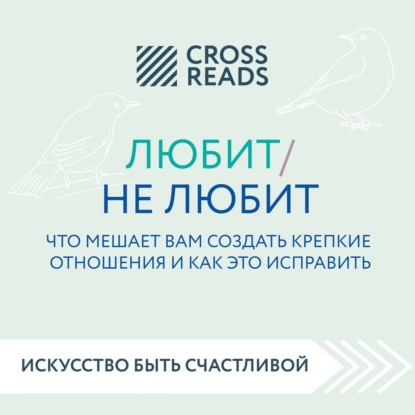 CROSS READS

ЛЮБИТ/ НЕ ЛЮБИТ

ЧТО МЕШАЕТ ВАМ СОЗДАТЬ КРЕПКИЕ ОТНОШЕНИЯ И КАК ЭТО ИСПРАВИТЬ

ИСКУССТВО БЫТЬ СЧАСТЛИВОЙ